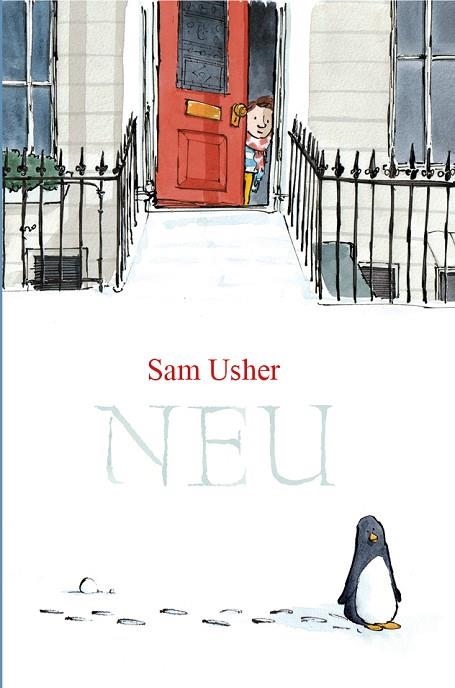 Sam Usher

NEU